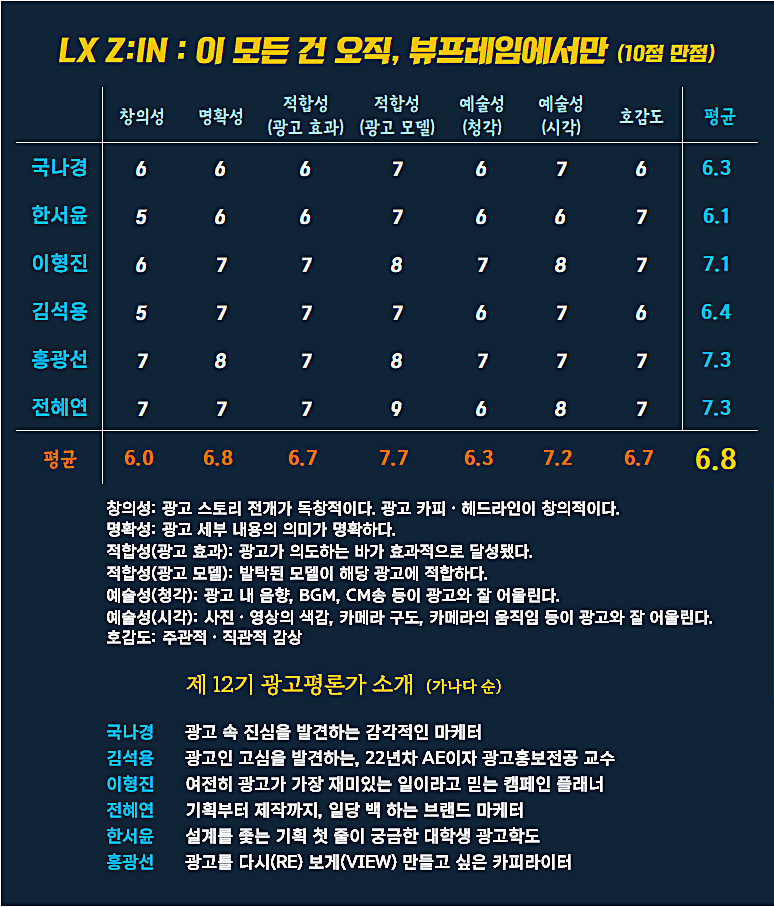 LX Z:IN : 이 모든 건 오직, 뷰프레임에서만 (10점 만점)

| | 창의성 | 명확성 | 적합성 (광고 효과) | 적합성 (광고 모델) | 예술성 (청각) | 예술성 (시각) | 호감도 | 평균 |
|---|---|---|---|---|---|---|---|---|
| 국나경 | 6 | 6 | 6 | 7 | 6 | 7 | 6 | 6.3 |
| 한서윤 | 5 | 6 | 6 | 7 | 6 | 6 | 7 | 6.1 |
| 이형진 | 6 | 7 | 7 | 8 | 7 | 8 | 7 | 7.1 |
| 김석용 | 5 | 7 | 7 | 7 | 6 | 7 | 6 | 6.4 |
| 홍광선 | 7 | 8 | 7 | 8 | 7 | 7 | 7 | 7.3 |
| 전혜연 | 7 | 7 | 7 | 9 | 6 | 8 | 7 | 7.3 |
| 평균 | 6.0 | 6.8 | 6.7 | 7.7 | 6.3 | 7.2 | 6.7 | 6.8 |

창의성: 광고 스토리 전개가 독창적이다. 광고 카피 · 헤드라인이 창의적이다.
명확성: 광고 세부 내용의 의미가 명확하다.
적합성(광고 효과): 광고가 의도하는 바가 효과적으로 달성됐다.
적합성(광고 모델): 발탁된 모델이 해당 광고에 적합하다.
예술성(청각): 광고 내 음향, BGM, CM송 등이 광고와 잘 어울린다.
예술성(시각): 사진 · 영상의 색감, 카메라 구도, 카메라의 움직임 등이 광고와 잘 어울린다.
호감도: 주관적 · 직관적 감상

제 12기 광고평론가 소개 (가나다 순)

국나경 광고 속 진심을 발견하는 감각적인 마케터
김석용 광고인 고심을 발견하는, 22년차 AE이자 광고홍보전공 교수
이형진 여전히 광고가 가장 재미있는 일이라고 믿는 캠페인 플래너
전혜연 기획부터 제작까지, 일당 백 하는 브랜드 마케터
한서윤 설계를 좇는 기획 첫 줄이 궁금한 대학생 광고학도
홍광선 광고를 다시(RE) 보게(VIEW) 만들고 싶은 카피라이터